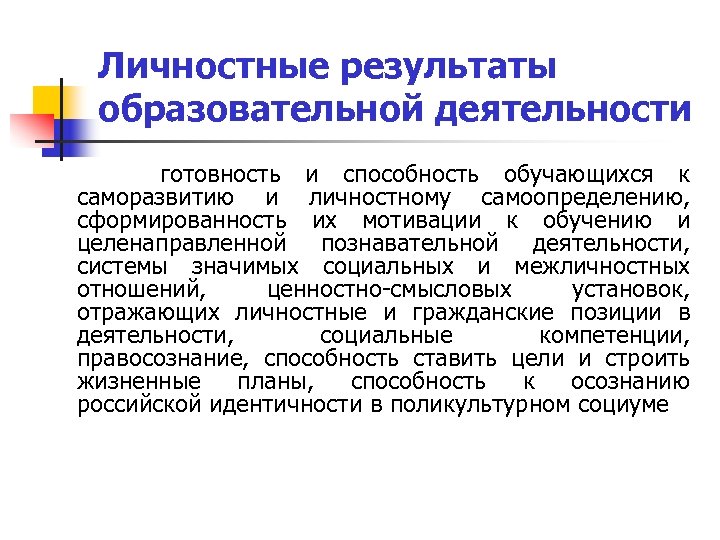 Личностные результаты образовательной деятельности

готовность и способность обучающихся к саморазвитию и личностному самоопределению, сформированность их мотивации к обучению и целенаправленной познавательной деятельности, системы значимых социальных и межличностных отношений, ценностно-смысловых установок, отражающих личностные и гражданские позиции в деятельности, социальные компетенции, правосознание, способность ставить цели и строить жизненные планы, способность к осознанию российской идентичности в поликультурном социуме